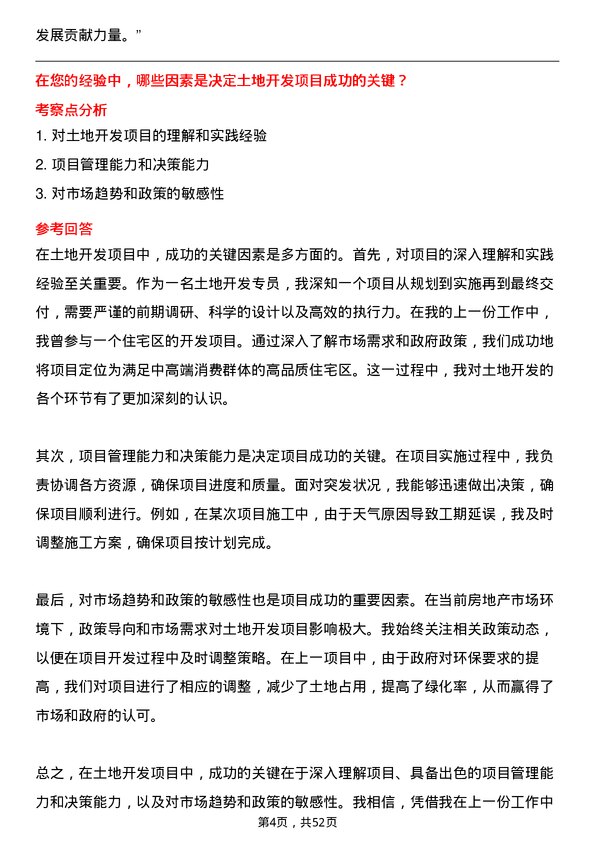 发展贡献力量。”

在您的经验中，哪些因素是决定土地开发项目成功的关键？

考察点分析

1. 对土地开发项目的理解和实践经验

2. 项目管理能力和决策能力

3. 对市场趋势和政策的敏感性

参考回答

在土地开发项目中，成功的关键因素是多方面的。首先，对项目的深入理解和实践经验至关重要。作为一名土地开发专员，我深知一个项目从规划到实施再到最终交付，需要严谨的前期调研、科学的设计以及高效的执行力。在我的上一份工作中，我曾参与一个住宅区的开发项目。通过深入了解市场需求和政府政策，我们成功地将项目定位为满足中高端消费群体的高品质住宅区。这一过程中，我对土地开发的各个环节有了更加深刻的认识。

其次，项目管理能力和决策能力是决定项目成功的关键。在项目实施过程中，我负责协调各方资源，确保项目进度和质量。面对突发状况，我能够迅速做出决策，确保项目顺利进行。例如，在某次项目施工中，由于天气原因导致工期延误，我及时调整施工方案，确保项目按计划完成。

最后，对市场趋势和政策的敏感性也是项目成功的重要因素。在当前房地产市场环境下，政策导向和市场需求对土地开发项目影响极大。我始终关注相关政策动态，以便在项目开发过程中及时调整策略。在上一项目中，由于政府对环保要求的提高，我们对项目进行了相应的调整，减少了土地占用，提高了绿化率，从而赢得了市场和政府的认可。

总之，在土地开发项目中，成功的关键在于深入理解项目、具备出色的项目管理能力和决策能力，以及对市场趋势和政策的敏感性。我相信，凭借我在上一份工作中

第4页，共52页